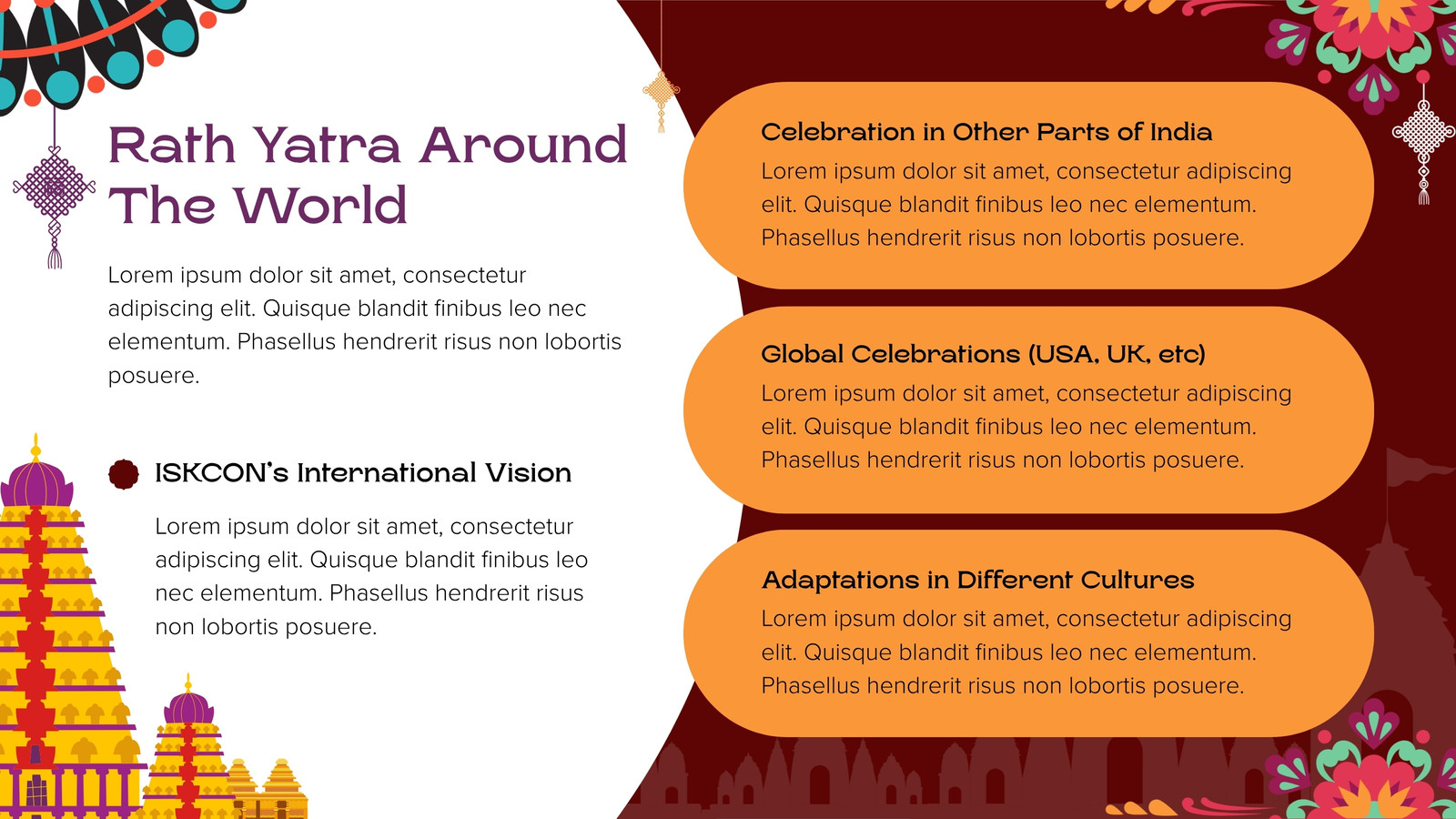 Rath Yatra Around The World

Lorem ipsum dolor sit amet, consectetur adipiscing elit. Quisque blandit finibus leo nec elementum. Phasellus hendrerit risus non lobortis posuere.

ISKCON's International Vision

Lorem ipsum dolor sit amet, consectetur adipiscing elit. Quisque blandit finibus leo nec elementum. Phasellus hendrerit risus non lobortis posuere.

Celebration in Other Parts of India

Lorem ipsum dolor sit amet, consectetur adipiscing elit. Quisque blandit finibus leo nec elementum. Phasellus hendrerit risus non lobortis posuere.

Global Celebrations (USA, UK, etc)

Lorem ipsum dolor sit amet, consectetur adipiscing elit. Quisque blandit finibus leo nec elementum. Phasellus hendrerit risus non lobortis posuere.

Adaptations in Different Cultures

Lorem ipsum dolor sit amet, consectetur adipiscing elit. Quisque blandit finibus leo nec elementum. Phasellus hendrerit risus non lobortis posuere.